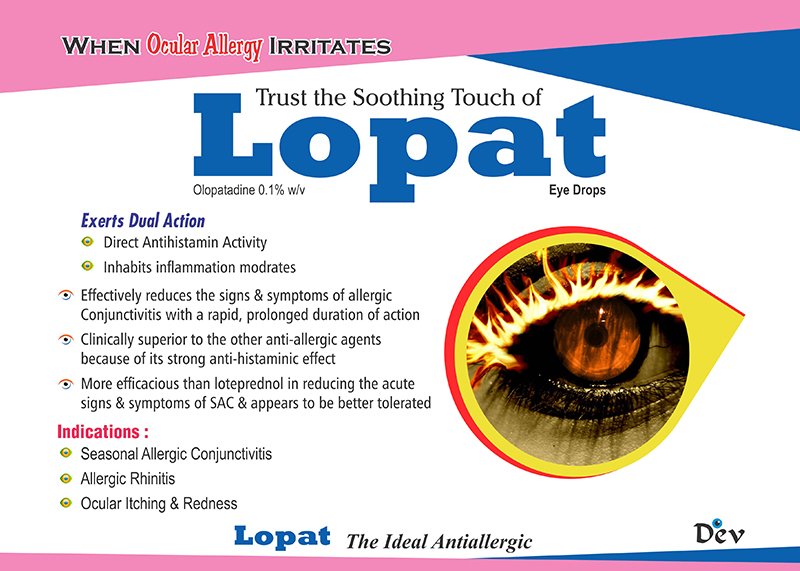 WHEN Ocular Allergy IRRITATES

Trust the Soothing Touch of
Lopat
Olopatadine 0.1% w/v
Eye Drops

Exerts Dual Action
Direct Antihistamin Activity
Inhabits inflammation modrates

Effectively reduces the signs & symptoms of allergic Conjunctivitis with a rapid, prolonged duration of action
Clinically superior to the other anti-allergic agents because of its strong anti-histaminic effect
More efficacious than loteprednol in reducing the acute signs & symptoms of SAC & appears to be better tolerated

Indications :
Seasonal Allergic Conjunctivitis
Allergic Rhinitis
Ocular Itching & Redness

Lopat The Ideal Antiallergic

Dev